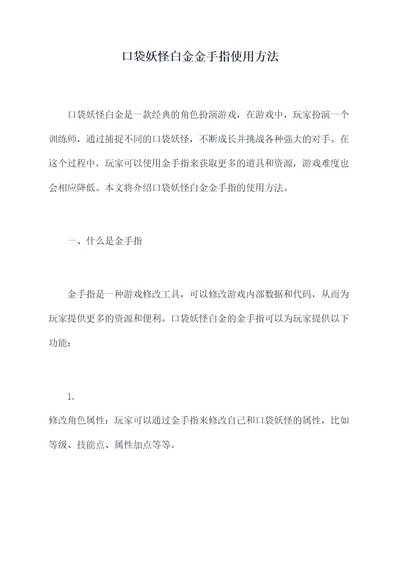 口袋妖怪白金金手指使用方法

口袋妖怪白金是一款经典的角色扮演游戏，在游戏中，玩家扮演一个训练师，通过捕捉不同的口袋妖怪，不断成长并挑战各种强大的对手。在这个过程中，玩家可以使用金手指来获取更多的道具和资源，游戏难度也会相应降低。本文将介绍口袋妖怪白金金手指的使用方法。

一、什么是金手指

金手指是一种游戏修改工具，可以修改游戏内部数据和代码，从而为玩家提供更多的资源和便利。口袋妖怪白金的金手指可以为玩家提供以下功能：

1.
修改角色属性：玩家可以通过金手指来修改自己和口袋妖怪的属性，比如等级、技能点、属性加点等等。